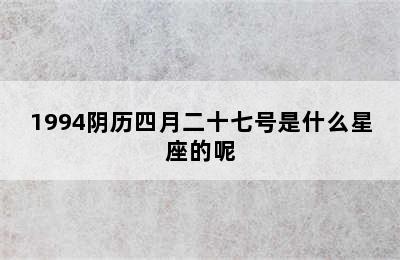 1994阴历四月二十七号是什么星座的呢